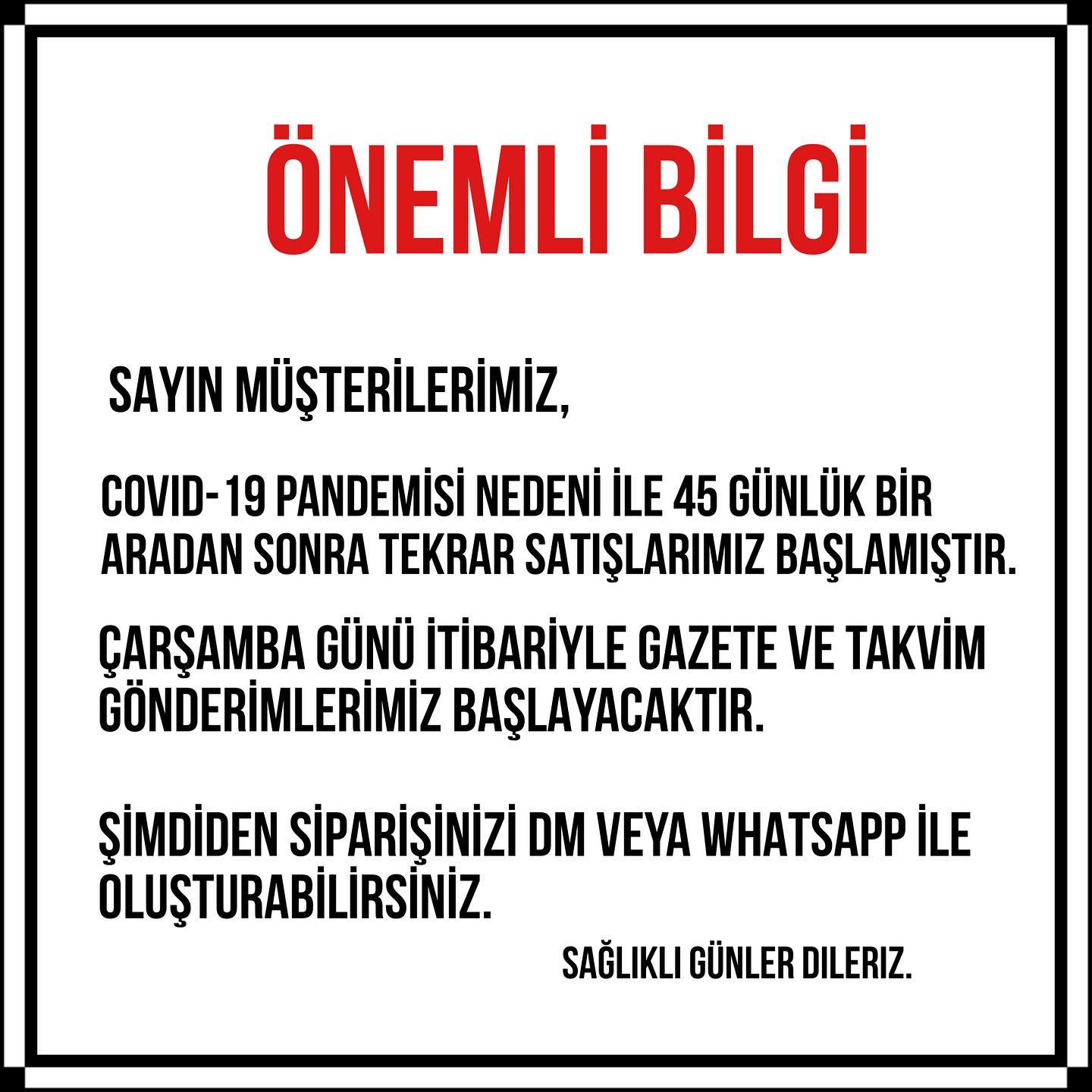 ÖNEMLİ BİLGİ

SAYIN MÜŞTERİLERİMİZ,

COVID-19 PANDEMİSİ NEDENİ İLE 45 GÜNLÜK BİR ARADAN SONRA TEKRAR SATIŞLARIMIZ BAŞLAMIŞTIR.

ÇARŞAMBA GÜNÜ İTİBARİYLE GAZETE VE TAKVİM GÖNDERİMLERİMİZ BAŞLAYACAKTIR.

ŞİMDİDEN SİPARİŞİNİZİ DM VEYA WHATSAPP İLE OLUŞTURABİLİRSİNİZ.

SAĞLIKLI GÜNLER DILERIZ.